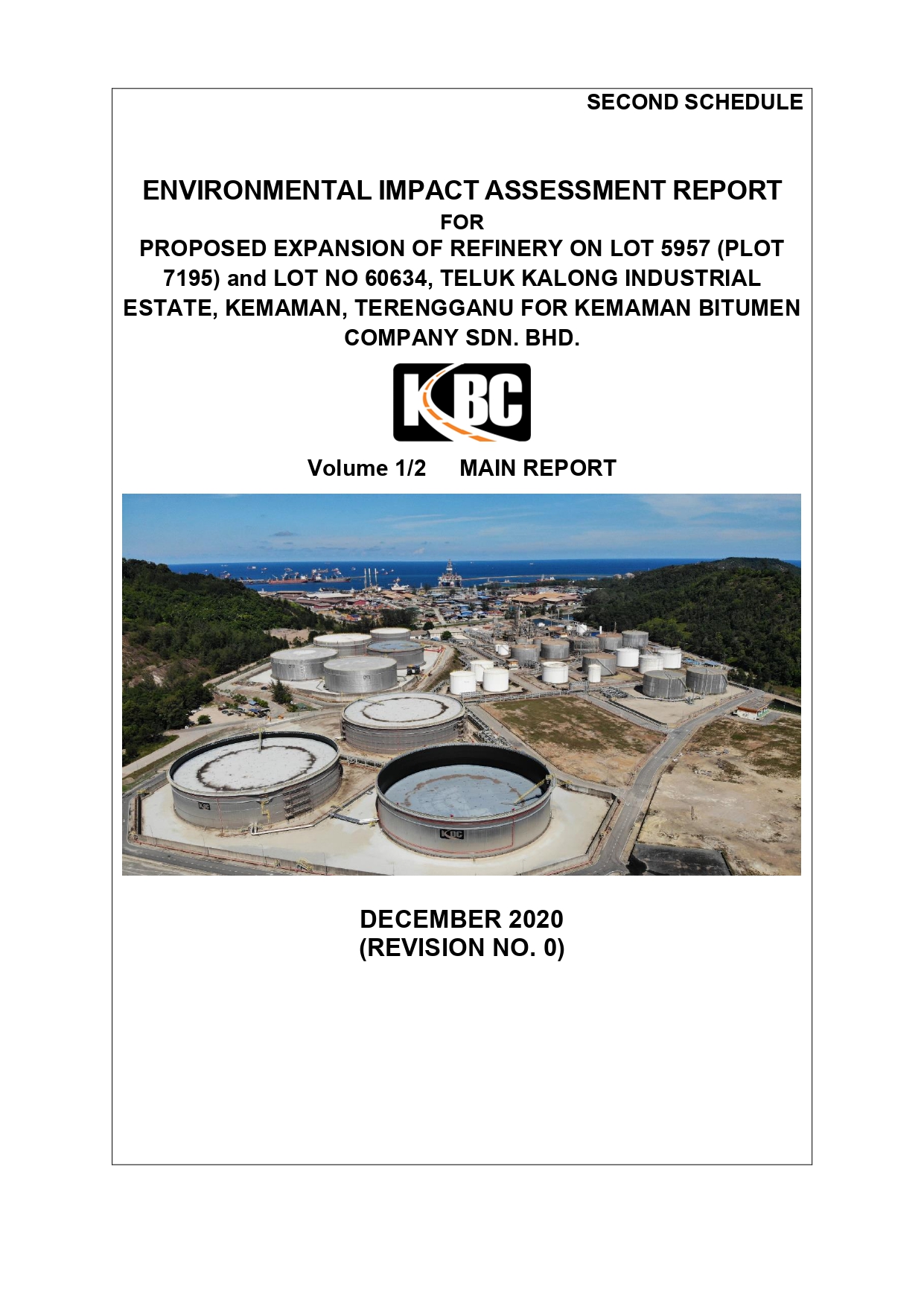 SECOND SCHEDULE

ENVIRONMENTAL IMPACT ASSESSMENT REPORT
FOR
PROPOSED EXPANSION OF REFINERY ON LOT 5957 (PLOT 7195) and LOT NO 60634, TELUK KALONG INDUSTRIAL ESTATE, KEMAMAN, TERENGGANU FOR KEMAMAN BITUMEN COMPANY SDN. BHD.

KBC

Volume 1/2 MAIN REPORT

DECEMBER 2020
(REVISION NO. 0)